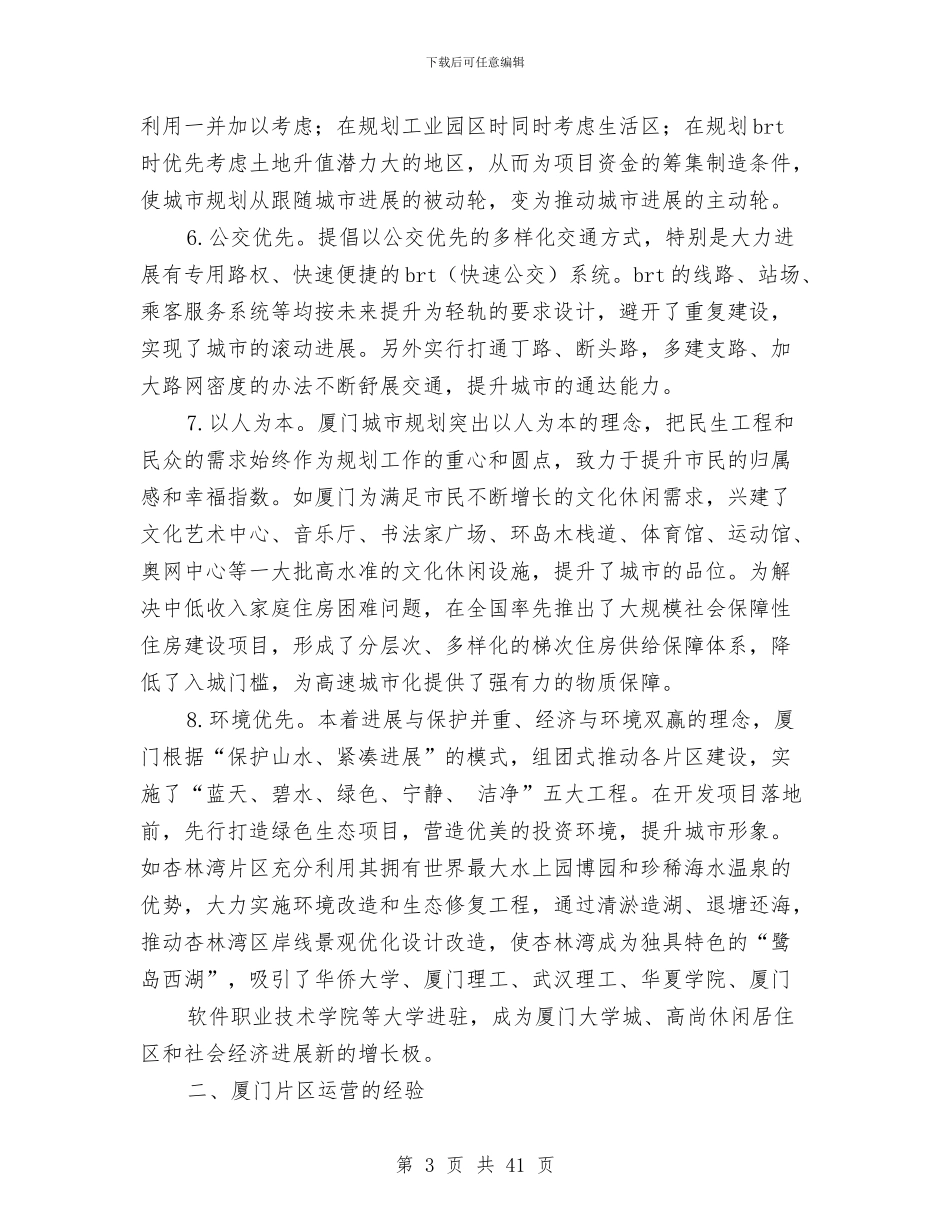 下载后可任意编辑

利用一并加以考虑；在规划工业园区时同时考虑生活区；在规划brt时优先考虑土地升值潜力大的地区，从而为项目资金的筹集制造条件，使城市规划从跟随城市进展的被动轮，变为推动城市进展的主动轮。

6.公交优先。提倡以公交优先的多样化交通方式，特别是大力进展有专用路权、快速便捷的brt（快速公交）系统。brt的线路、站场、乘客服务系统等均按未来提升为轻轨的要求设计，避开了重复建设，实现了城市的滚动进展。另外实行打通丁路、断头路，多建支路、加大路网密度的办法不断舒展交通，提升城市的通达能力。

7.以人为本。厦门城市规划突出以人为本的理念，把民生工程和民众的需求始终作为规划工作的重心和圆点，致力于提升市民的归属感和幸福指数。如厦门为满足市民不断增长的文化休闲需求，兴建了文化艺术中心、音乐厅、书法家广场、环岛木栈道、体育馆、运动馆、奥网中心等一大批高水准的文化休闲设施，提升了城市的品位。为解决中低收入家庭住房困难问题，在全国率先推出了大规模社会保障性住房建设项目，形成了分层次、多样化的梯次住房供给保障体系，降低了入城门槛，为高速城市化提供了强有力的物质保障。

8.环境优先。本着进展与保护并重、经济与环境双赢的理念，厦门根据“保护山水、紧凑进展”的模式，组团式推动各片区建设，实施了“蓝天、碧水、绿色、宁静、 洁净”五大工程。在开发项目落地前，先行打造绿色生态项目，营造优美的投资环境，提升城市形象。如杏林湾片区充分利用其拥有世界最大水上园博园和珍稀海水温泉的优势，大力实施环境改造和生态修复工程，通过清淤造湖、退塘还海，推动杏林湾区岸线景观优化设计改造，使杏林湾成为独具特色的“鹭岛西湖”，吸引了华侨大学、厦门理工、武汉理工、华夏学院、厦门

软件职业技术学院等大学进驻，成为厦门大学城、高尚休闲居住区和社会经济进展新的增长极。

二、厦门片区运营的经验

第 3 页 共 41 页